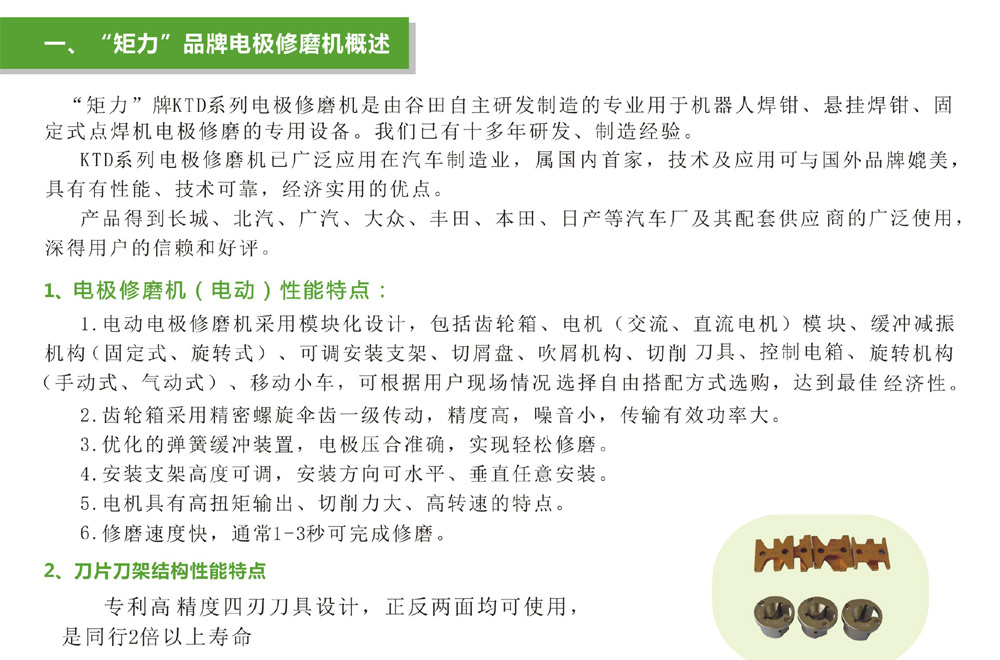 一、“矩力”品牌电极修磨机概述

“矩力”牌KTD系列电极修磨机是由谷田自主研发制造的专业用于机器人焊钳、悬挂焊钳、固定式点焊机电极修磨的专用设备。我们已有十多年研发、制造经验。

KTD系列电极修磨机已广泛应用在汽车制造业，属国内首家，技术及应用可与国外品牌媲美，具有有性能、技术可靠，经济实用的优点。

产品得到长城、北汽、广汽、大众、丰田、本田、日产等汽车厂及其配套供应商的广泛使用，深得用户的信赖和好评。

1、电极修磨机（电动）性能特点：

1.电动电极修磨机采用模块化设计，包括齿轮箱、电机（交流、直流电机）模块、缓冲减振机构（固定式、旋转式）、可调安装支架、切屑盘、吹屑机构、切削刀具、控制电箱、旋转机构（手动式、气动式）、移动小车，可根据用户现场情况选择自由搭配方式选购，达到最佳经济性。

2.齿轮箱采用精密螺旋伞齿一级传动，精度高，噪音小，传输有效功率大。

3.优化的弹簧缓冲装置，电极压合准确，实现轻松修磨。

4.安装支架高度可调，安装方向可水平、垂直任意安装。

5.电机具有高扭矩输出、切削力大、高转速的特点。

6.修磨速度快，通常1-3秒可完成修磨。

2、刀片刀架结构性能特点

专利高精度四刃刀具设计，正反两面均可使用，是同行2倍以上寿命